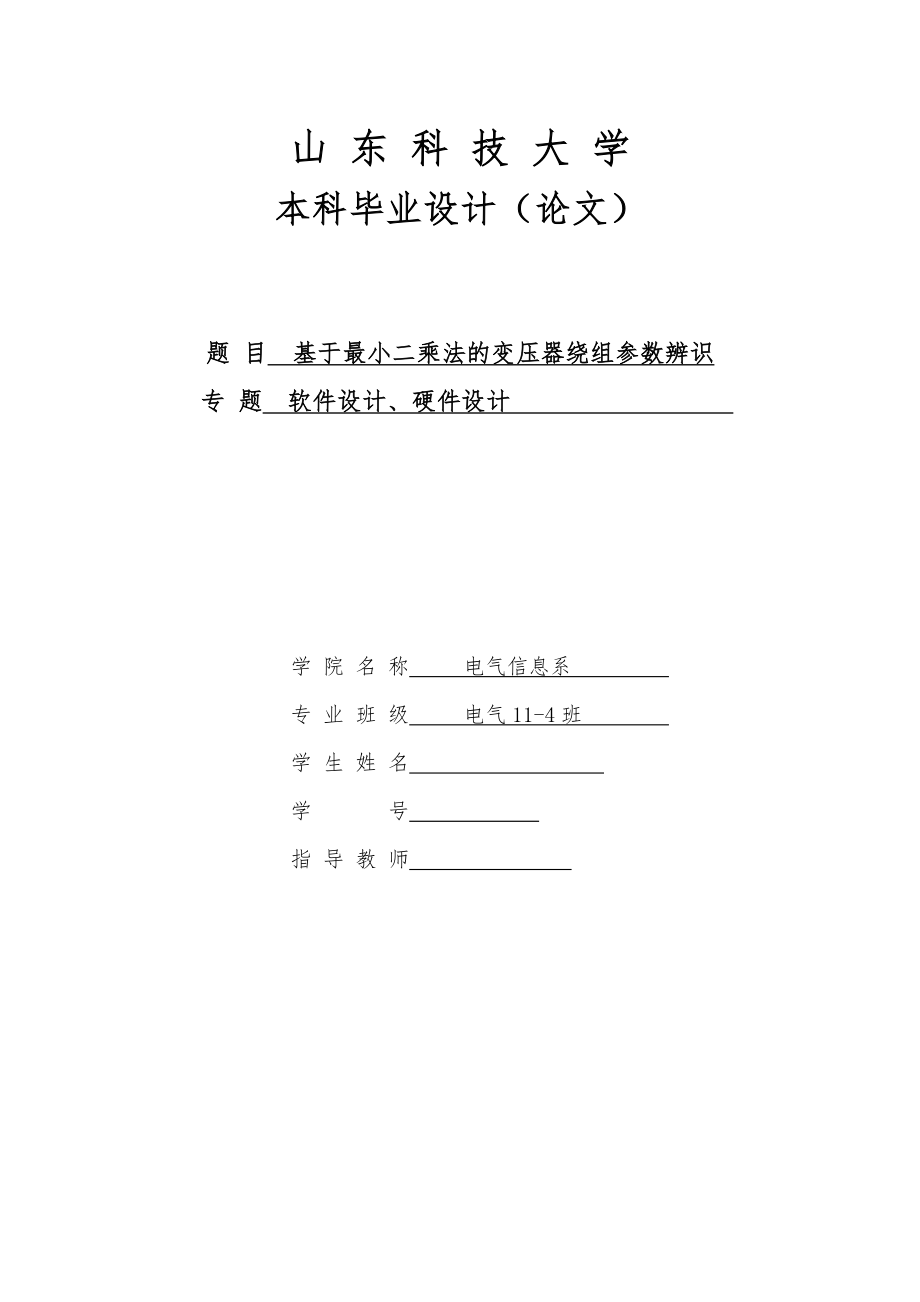 山 东 科 技 大 学
本科毕业设计（论文）

题 目 基于最小二乘法的变压器绕组参数辨识
专 题 软件设计、硬件设计

学 院 名 称 电气信息系
专 业 班 级 电气 11-4 班
学 生 姓 名
学 号
指 导 教 师